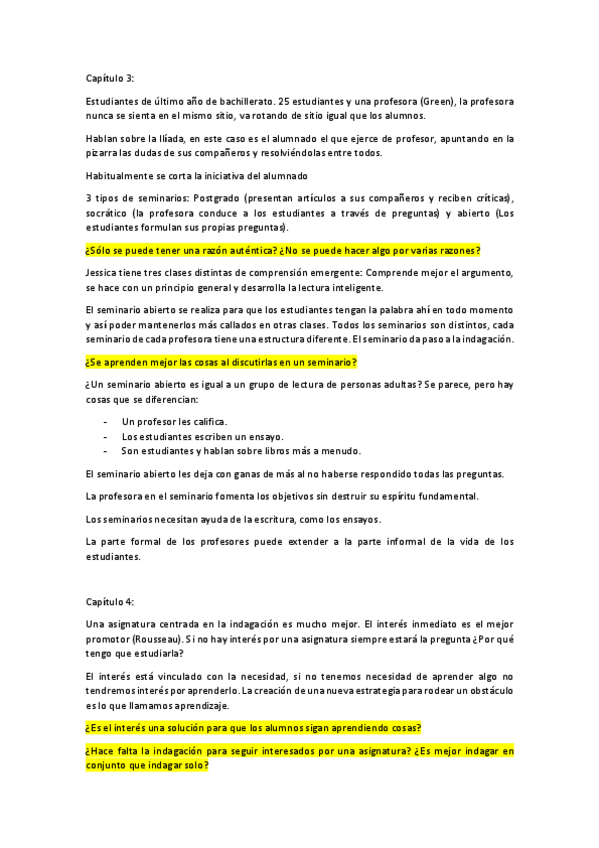 Capítulo 3:

Estudiantes de último año de bachillerato. 25 estudiantes y una profesora (Green), la profesora nunca se sienta en el mismo sitio, va rotando de sitio igual que los alumnos.

Hablan sobre la Ilíada, en este caso es el alumnado el que ejerce de profesor, apuntando en la pizarra las dudas de sus compañeros y resolviéndolas entre todos.

Habitualmente se corta la iniciativa del alumnado

3 tipos de seminarios: Postgrado (presentan artículos a sus compañeros y reciben críticas), socrático (la profesora conduce a los estudiantes a través de preguntas) y abierto (Los estudiantes formulan sus propias preguntas).

¿Sólo se puede tener una razón auténtica? ¿No se puede hacer algo por varias razones?

Jessica tiene tres clases distintas de comprensión emergente: Comprende mejor el argumento, se hace con un principio general y desarrolla la lectura inteligente.

El seminario abierto se realiza para que los estudiantes tengan la palabra ahí en todo momento y así poder mantenerlos más callados en otras clases. Todos los seminarios son distintos, cada seminario de cada profesora tiene una estructura diferente. El seminario da paso a la indagación.

¿Se aprenden mejor las cosas al discutirlas en un seminario?

¿Un seminario abierto es igual a un grupo de lectura de personas adultas? Se parece, pero hay cosas que se diferencian:

- Un profesor les califica.
- Los estudiantes escriben un ensayo.
- Son estudiantes y hablan sobre libros más a menudo.

El seminario abierto les deja con ganas de más al no haberse respondido todas las preguntas.

La profesora en el seminario fomenta los objetivos sin destruir su espíritu fundamental.

Los seminarios necesitan ayuda de la escritura, como los ensayos.

La parte formal de los profesores puede extender a la parte informal de la vida de los estudiantes.

Capítulo 4:

Una asignatura centrada en la indagación es mucho mejor. El interés inmediato es el mejor promotor (Rousseau). Si no hay interés por una asignatura siempre estará la pregunta ¿Por qué tengo que estudiarla?

El interés está vinculado con la necesidad, si no tenemos necesidad de aprender algo no tendremos interés por aprenderlo. La creación de una nueva estrategia para rodear un obstáculo es lo que llamamos aprendizaje.

¿Es el interés una solución para que los alumnos sigan aprendiendo cosas?

¿Hace falta la indagación para seguir interesados por una asignatura? ¿Es mejor indagar en conjunto que indagar solo?